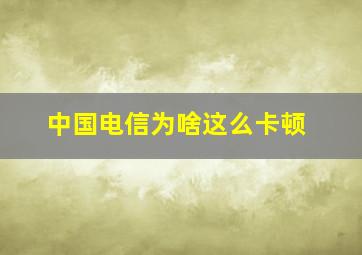 中国电信为啥这么卡顿